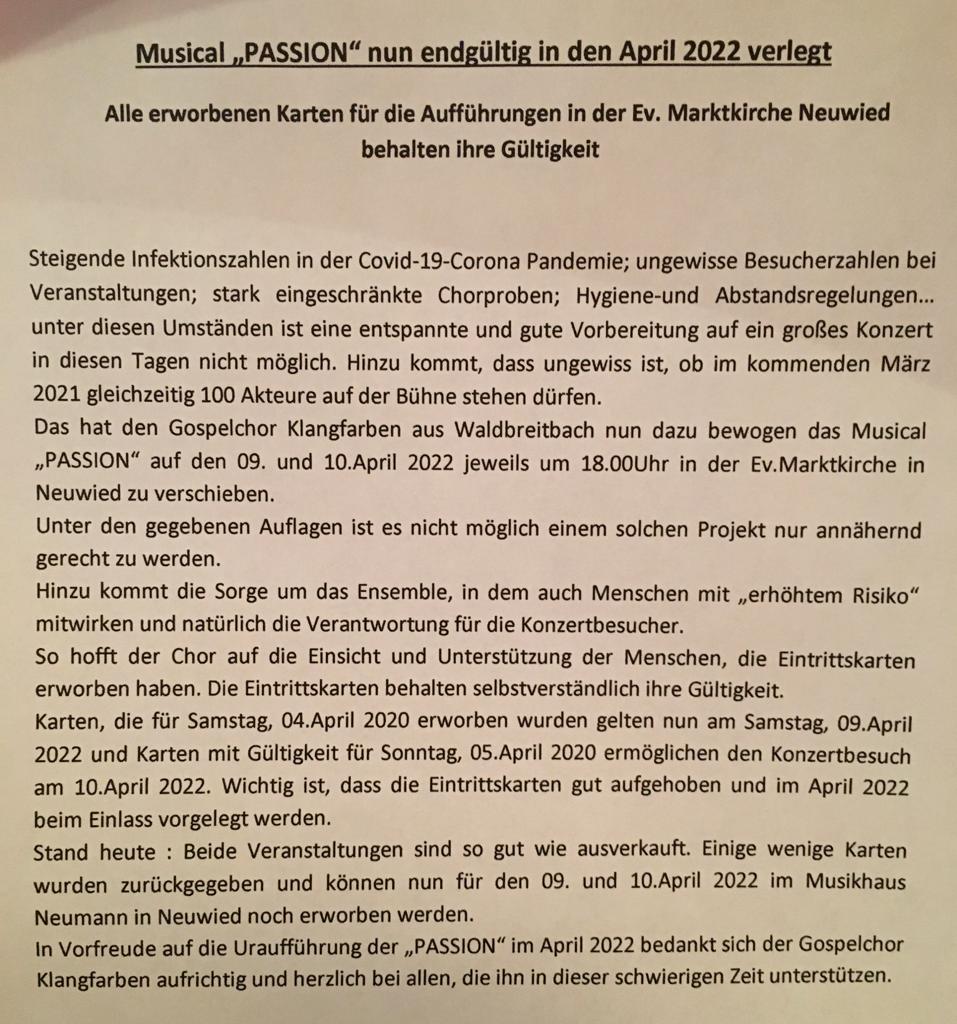 Musical „PASSION“ nun endgültig in den April 2022 verlegt

Alle erworbenen Karten für die Aufführungen in der Ev. Marktkirche Neuwied behalten ihre Gültigkeit

Steigende Infektionszahlen in der Covid-19-Corona Pandemie; ungewisse Besucherzahlen bei Veranstaltungen; stark eingeschränkte Chorproben; Hygiene-und Abstandsregelungen... unter diesen Umständen ist eine entspannte und gute Vorbereitung auf ein großes Konzert in diesen Tagen nicht möglich. Hinzu kommt, dass ungewiss ist, ob im kommenden März 2021 gleichzeitig 100 Akteure auf der Bühne stehen dürfen.
Das hat den Gospelchor Klangfarben aus Waldbreitbach nun dazu bewogen das Musical „PASSION“ auf den 09. und 10.April 2022 jeweils um 18.00Uhr in der Ev.Marktkirche in Neuwied zu verschieben.
Unter den gegebenen Auflagen ist es nicht möglich einem solchen Projekt nur annähernd gerecht zu werden.
Hinzu kommt die Sorge um das Ensemble, in dem auch Menschen mit „erhöhtem Risiko“ mitwirken und natürlich die Verantwortung für die Konzertbesucher.
So hofft der Chor auf die Einsicht und Unterstützung der Menschen, die Eintrittskarten erworben haben. Die Eintrittskarten behalten selbstverständlich ihre Gültigkeit.
Karten, die für Samstag, 04.April 2020 erworben wurden gelten nun am Samstag, 09.April 2022 und Karten mit Gültigkeit für Sonntag, 05.April 2020 ermöglichen den Konzertbesuch am 10.April 2022. Wichtig ist, dass die Eintrittskarten gut aufgehoben und im April 2022 beim Einlass vorgelegt werden.
Stand heute : Beide Veranstaltungen sind so gut wie ausverkauft. Einige wenige Karten wurden zurückgegeben und können nun für den 09. und 10.April 2022 im Musikhaus Neumann in Neuwied noch erworben werden.
In Vorfreude auf die Uraufführung der „PASSION“ im April 2022 bedankt sich der Gospelchor Klangfarben aufrichtig und herzlich bei allen, die ihn in dieser schwierigen Zeit unterstützen.